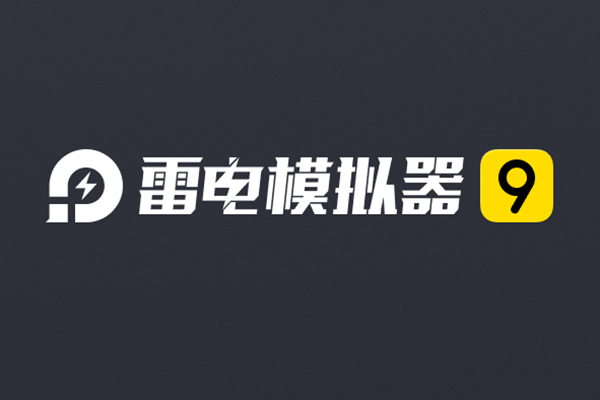 雷电模拟器 9